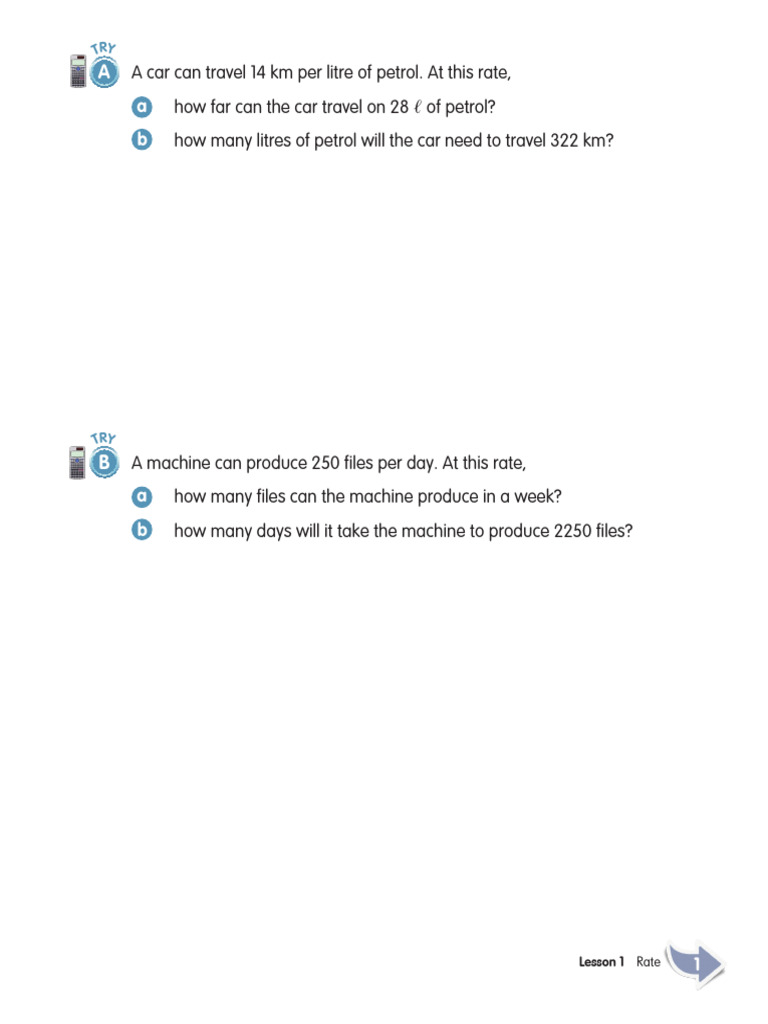 TRY A A car can travel 14 km per litre of petrol. At this rate,

a how far can the car travel on 28 $\ell$ of petrol?

b how many litres of petrol will the car need to travel 322 km?

TRY B A machine can produce 250 files per day. At this rate,

a how many files can the machine produce in a week?

b how many days will it take the machine to produce 2250 files?

Lesson 1 Rate 1